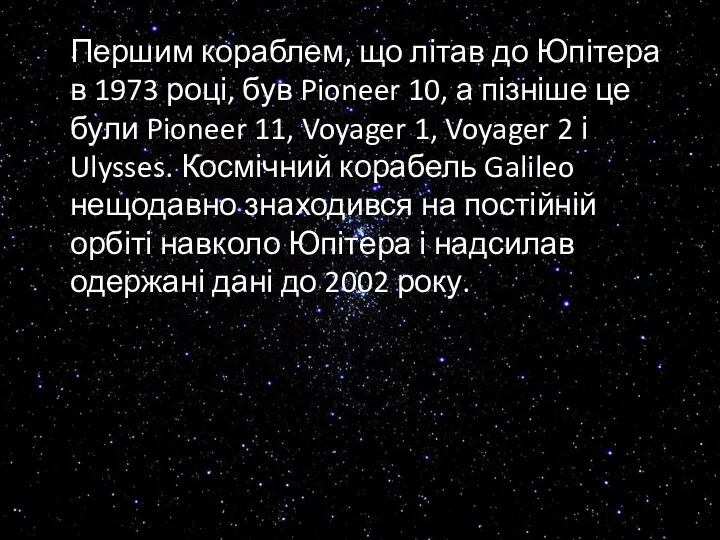 Першим кораблем, що літав до Юпітера в 1973 році, був Pioneer 10, а пізніше це були Pioneer 11, Voyager 1, Voyager 2 і Ulysses. Космічний корабель Galileo нещодавно знаходився на постійній орбіті навколо Юпітера і надсилав одержані дані до 2002 року.